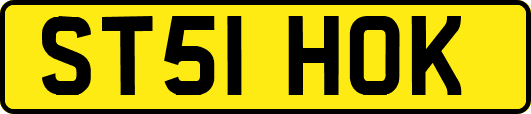 ST51 HOK